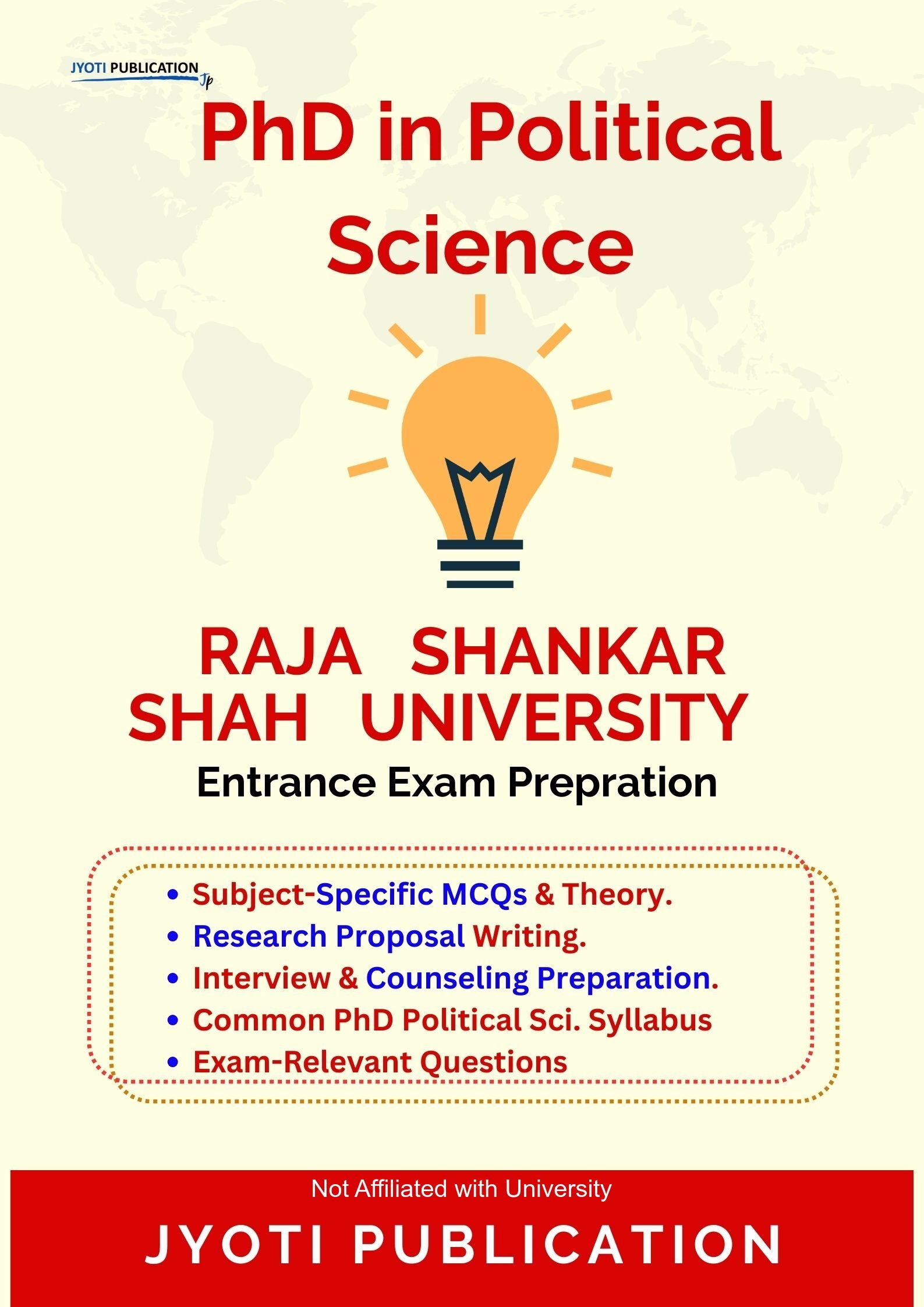 JYOTI PUBLICATION
Jp

PhD in Political Science

RAJA SHANKAR SHAH UNIVERSITY

Entrance Exam Prepration

• Subject-Specific MCQs & Theory.
• Research Proposal Writing.
• Interview & Counseling Preparation.
• Common PhD Political Sci. Syllabus
• Exam-Relevant Questions

Not Affiliated with University

JYOTI PUBLICATION